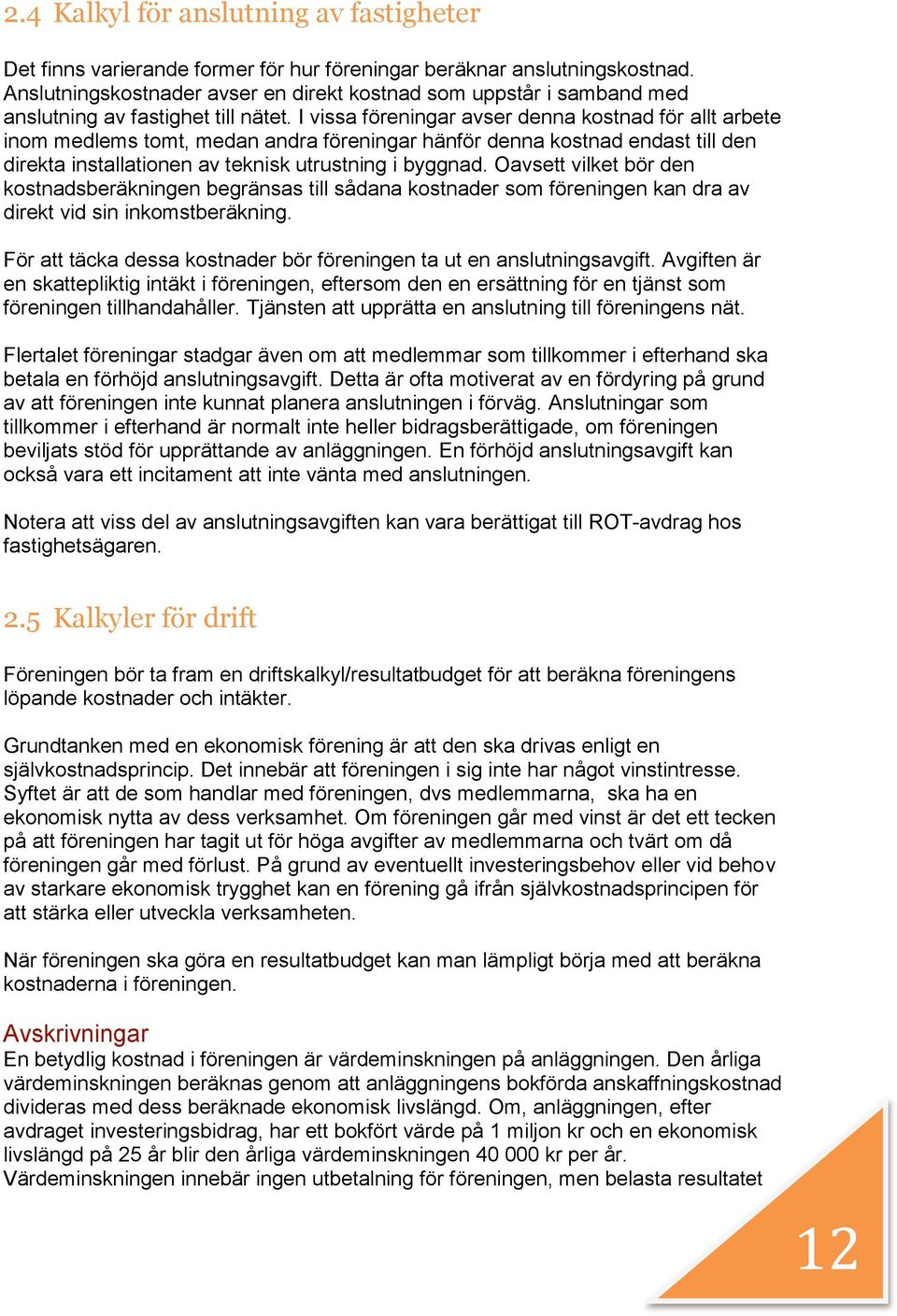 2.4 Kalkyl för anslutning av fastigheter

Det finns varierande former för hur föreningar beräknar anslutningskostnad. Anslutningskostnader avser en direkt kostnad som uppstår i samband med anslutning av fastighet till nätet. I vissa föreningar avser denna kostnad för allt arbete inom medlems tomt, medan andra föreningar hänför denna kostnad endast till den direkta installationen av teknisk utrustning i byggnad. Oavsett vilket bör den kostnadsberäkningen begränsas till sådana kostnader som föreningen kan dra av direkt vid sin inkomstberäkning.

För att täcka dessa kostnader bör föreningen ta ut en anslutningsavgift. Avgiften är en skattepliktig intäkt i föreningen, eftersom den en ersättning för en tjänst som föreningen tillhandahåller. Tjänsten att upprätta en anslutning till föreningens nät.

Flertalet föreningar stadgar även om att medlemmar som tillkommer i efterhand ska betala en förhöjd anslutningsavgift. Detta är ofta motiverat av en fördyring på grund av att föreningen inte kunnat planera anslutningen i förväg. Anslutningar som tillkommer i efterhand är normalt inte heller bidragsberättigade, om föreningen beviljats stöd för upprättande av anläggningen. En förhöjd anslutningsavgift kan också vara ett incitament att inte vänta med anslutningen.

Notera att viss del av anslutningsavgiften kan vara berättigat till ROT-avdrag hos fastighetsägaren.

2.5 Kalkyler för drift

Föreningen bör ta fram en driftskalkyl/resultatbudget för att beräkna föreningens löpande kostnader och intäkter.

Grundtanken med en ekonomisk förening är att den ska drivas enligt en självkostnadsprincip. Det innebär att föreningen i sig inte har något vinstintresse. Syftet är att de som handlar med föreningen, dvs medlemmarna, ska ha en ekonomisk nytta av dess verksamhet. Om föreningen går med vinst är det ett tecken på att föreningen har tagit ut för höga avgifter av medlemmarna och tvärt om då föreningen går med förlust. På grund av eventuellt investeringsbehov eller vid behov av starkare ekonomisk trygghet kan en förening gå ifrån självkostnadsprincipen för att stärka eller utveckla verksamheten.

När föreningen ska göra en resultatbudget kan man lämpligt börja med att beräkna kostnaderna i föreningen.

Avskrivningar
En betydlig kostnad i föreningen är värdeminskningen på anläggningen. Den årliga värdeminskningen beräknas genom att anläggningens bokförda anskaffningskostnad divideras med dess beräknade ekonomisk livslängd. Om, anläggningen, efter avdraget investeringsbidrag, har ett bokfört värde på 1 miljon kr och en ekonomisk livslängd på 25 år blir den årliga värdeminskningen 40 000 kr per år. Värdeminskningen innebär ingen utbetalning för föreningen, men belasta resultatet

12